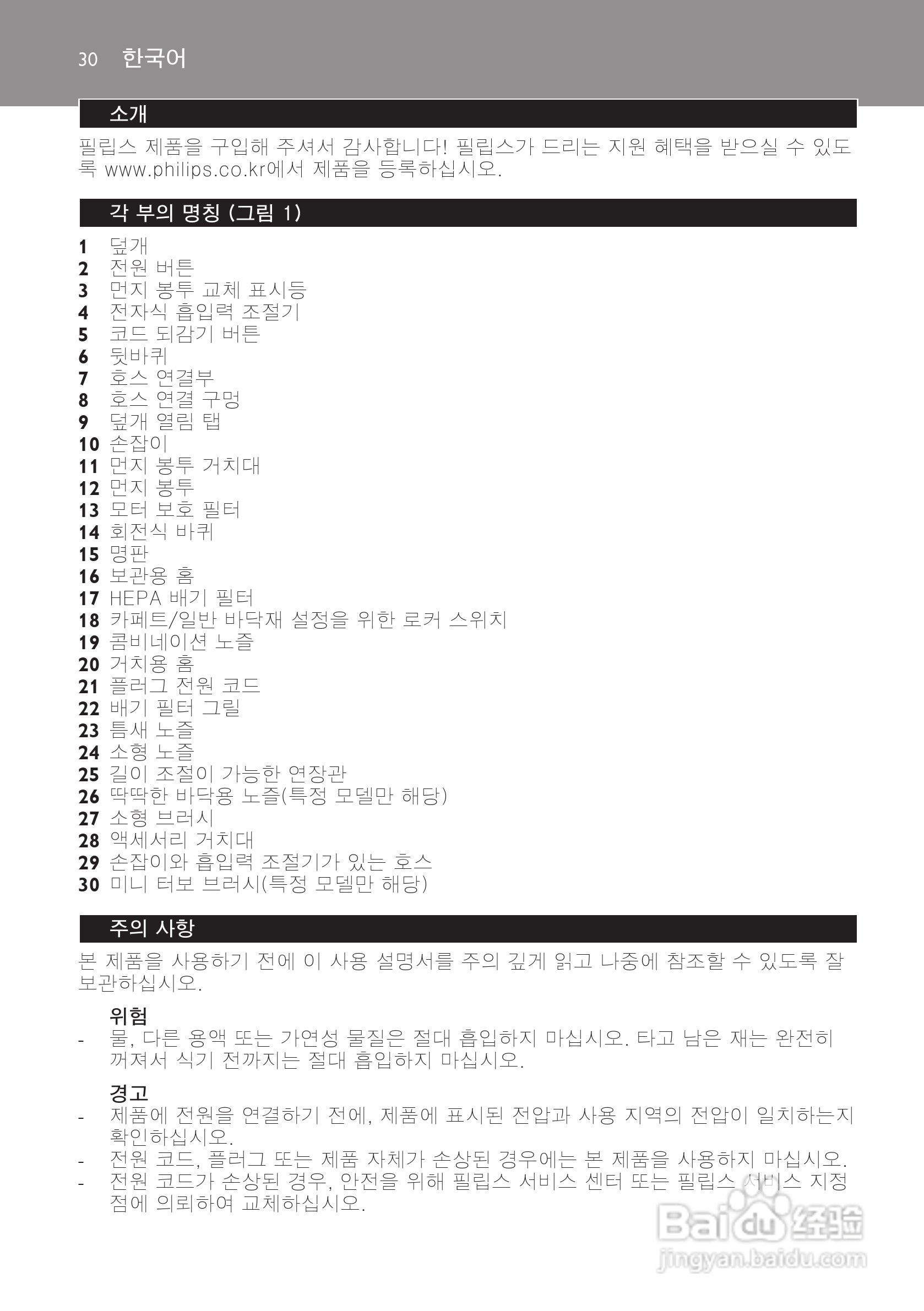 30 한국어

소개

필립스 제품을 구입해 주셔서 감사합니다! 필립스가 드리는 지원 혜택을 받으실 수 있도록 www.philips.co.kr에서 제품을 등록하십시오.

각 부의 명칭 (그림 1)

1 덮개
2 전원 버튼
3 먼지 봉투 교체 표시등
4 전자식 흡입력 조절기
5 코드 되감기 버튼
6 뒷바퀴
7 호스 연결부
8 호스 연결 구멍
9 덮개 열림 탭
10 손잡이
11 먼지 봉투 거치대
12 먼지 봉투
13 모터 보호 필터
14 회전식 바퀴
15 명판
16 보관용 홈
17 HEPA 배기 필터
18 카페트/일반 바닥재 설정을 위한 로커 스위치
19 콤비네이션 노즐
20 거치용 홈
21 플러그 전원 코드
22 배기 필터 그릴
23 틈새 노즐
24 소형 노즐
25 길이 조절이 가능한 연장관
26 딱딱한 바닥용 노즐(특정 모델만 해당)
27 소형 브러시
28 액세서리 거치대
29 손잡이와 흡입력 조절기가 있는 호스
30 미니 터보 브러시(특정 모델만 해당)

주의 사항

본 제품을 사용하기 전에 이 사용 설명서를 주의 깊게 읽고 나중에 참조할 수 있도록 잘 보관하십시오.

위험
- 물, 다른 용액 또는 가연성 물질은 절대 흡입하지 마십시오. 타고 남은 재는 완전히 꺼져서 식기 전까지는 절대 흡입하지 마십시오.

경고
- 제품에 전원을 연결하기 전에, 제품에 표시된 전압과 사용 지역의 전압이 일치하는지 확인하십시오.
- 전원 코드, 플러그 또는 제품 자체가 손상된 경우에는 본 제품을 사용하지 마십시오.
- 전원 코드가 손상된 경우, 안전을 위해 필립스 서비스 센터 또는 필립스 서비스 지정점에 의뢰하여 교체하십시오.

Baidu 经验
jingyan.baidu.com